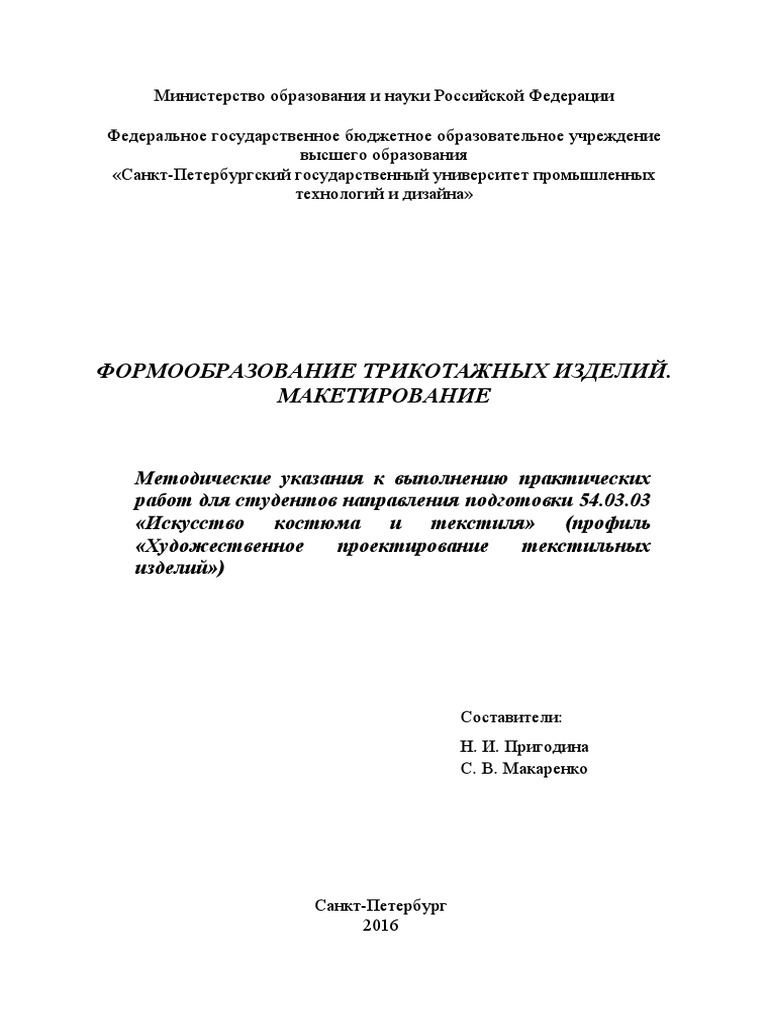 Министерство образования и науки Российской Федерации

Федеральное государственное бюджетное образовательное учреждение высшего образования
«Санкт-Петербургский государственный университет промышленных технологий и дизайна»

ФОРМООБРАЗОВАНИЕ ТРИКОТАЖНЫХ ИЗДЕЛИЙ. МАКЕТИРОВАНИЕ

Методические указания к выполнению практических работ для студентов направления подготовки 54.03.03 «Искусство костюма и текстиля» (профиль «Художественное проектирование текстильных изделий»)

Составители:

Н. И. Пригодина
С. В. Макаренко

Санкт-Петербург
2016